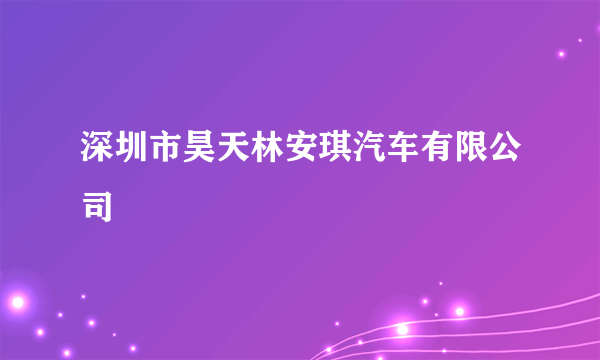 深圳市昊天林安琪汽车有限公司